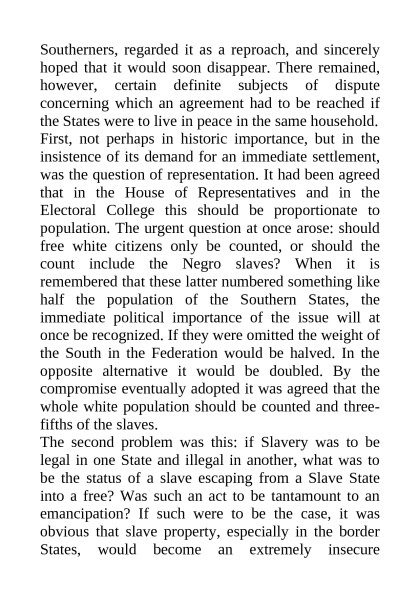 Southerners, regarded it as a reproach, and sincerely hoped that it would soon disappear. There remained, however, certain definite subjects of dispute concerning which an agreement had to be reached if the States were to live in peace in the same household. First, not perhaps in historic importance, but in the insistence of its demand for an immediate settlement, was the question of representation. It had been agreed that in the House of Representatives and in the Electoral College this should be proportionate to population. The urgent question at once arose: should free white citizens only be counted, or should the count include the Negro slaves? When it is remembered that these latter numbered something like half the population of the Southern States, the immediate political importance of the issue will at once be recognized. If they were omitted the weight of the South in the Federation would be halved. In the opposite alternative it would be doubled. By the compromise eventually adopted it was agreed that the whole white population should be counted and three-fifths of the slaves.

The second problem was this: if Slavery was to be legal in one State and illegal in another, what was to be the status of a slave escaping from a Slave State into a free? Was such an act to be tantamount to an emancipation? If such were to be the case, it was obvious that slave property, especially in the border States, would become an extremely insecure